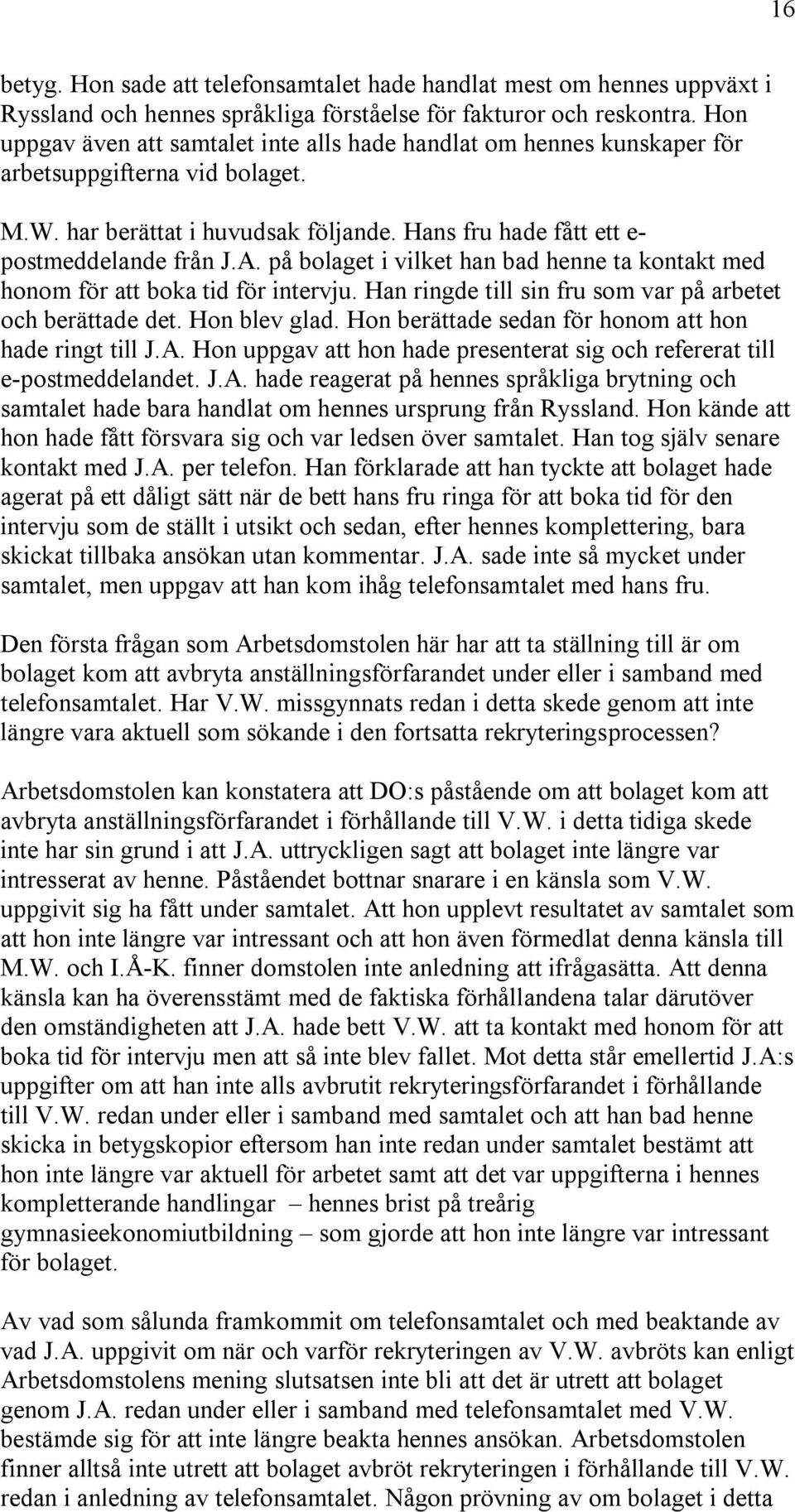 16

betyg. Hon sade att telefonsamtalet hade handlat mest om hennes uppväxt i Ryssland och hennes språkliga förståelse för fakturor och reskontra. Hon uppgav även att samtalet inte alls hade handlat om hennes kunskaper för arbetsuppgifterna vid bolaget.

M.W. har berättat i huvudsak följande. Hans fru hade fått ett e-postmeddelande från J.A. på bolaget i vilket han bad henne ta kontakt med honom för att boka tid för intervju. Han ringde till sin fru som var på arbetet och berättade det. Hon blev glad. Hon berättade sedan för honom att hon hade ringt till J.A. Hon uppgav att hon hade presenterat sig och refererat till e-postmeddelandet. J.A. hade reagerat på hennes språkliga brytning och samtalet hade bara handlat om hennes ursprung från Ryssland. Hon kände att hon hade fått försvara sig och var ledsen över samtalet. Han tog själv senare kontakt med J.A. per telefon. Han förklarade att han tyckte att bolaget hade agerat på ett dåligt sätt när de bett hans fru ringa för att boka tid för den intervju som de ställt i utsikt och sedan, efter hennes komplettering, bara skickat tillbaka ansökan utan kommentar. J.A. sade inte så mycket under samtalet, men uppgav att han kom ihåg telefonsamtalet med hans fru.

Den första frågan som Arbetsdomstolen här har att ta ställning till är om bolaget kom att avbryta anställningsförfarandet under eller i samband med telefonsamtalet. Har V.W. missgynnats redan i detta skede genom att inte längre vara aktuell som sökande i den fortsatta rekryteringsprocessen?

Arbetsdomstolen kan konstatera att DO:s påstående om att bolaget kom att avbryta anställningsförfarandet i förhållande till V.W. i detta tidiga skede inte har sin grund i att J.A. uttryckligen sagt att bolaget inte längre var intresserat av henne. Påståendet bottnar snarare i en känsla som V.W. uppgivit sig ha fått under samtalet. Att hon upplevt resultatet av samtalet som att hon inte längre var intressant och att hon även förmedlat denna känsla till M.W. och I.Å-K. finner domstolen inte anledning att ifrågasätta. Att denna känsla kan ha överensstämt med de faktiska förhållandena talar därutöver den omständigheten att J.A. hade bett V.W. att ta kontakt med honom för att boka tid för intervju men att så inte blev fallet. Mot detta står emellertid J.A:s uppgifter om att han inte alls avbrutit rekryteringsförfarandet i förhållande till V.W. redan under eller i samband med samtalet och att han bad henne skicka in betygskopior eftersom han inte redan under samtalet bestämt att hon inte längre var aktuell för arbetet samt att det var uppgifterna i hennes kompletterande handlingar – hennes brist på treårig gymnasieekonomiutbildning – som gjorde att hon inte längre var intressant för bolaget.

Av vad som sålunda framkommit om telefonsamtalet och med beaktande av vad J.A. uppgivit om när och varför rekryteringen av V.W. avbröts kan enligt Arbetsdomstolens mening slutsatsen inte bli att det är utrett att bolaget genom J.A. redan under eller i samband med telefonsamtalet med V.W. bestämde sig för att inte längre beakta hennes ansökan. Arbetsdomstolen finner alltså inte utrett att bolaget avbröt rekryteringen i förhållande till V.W. redan i anledning av telefonsamtalet. Någon prövning av om bolaget i detta